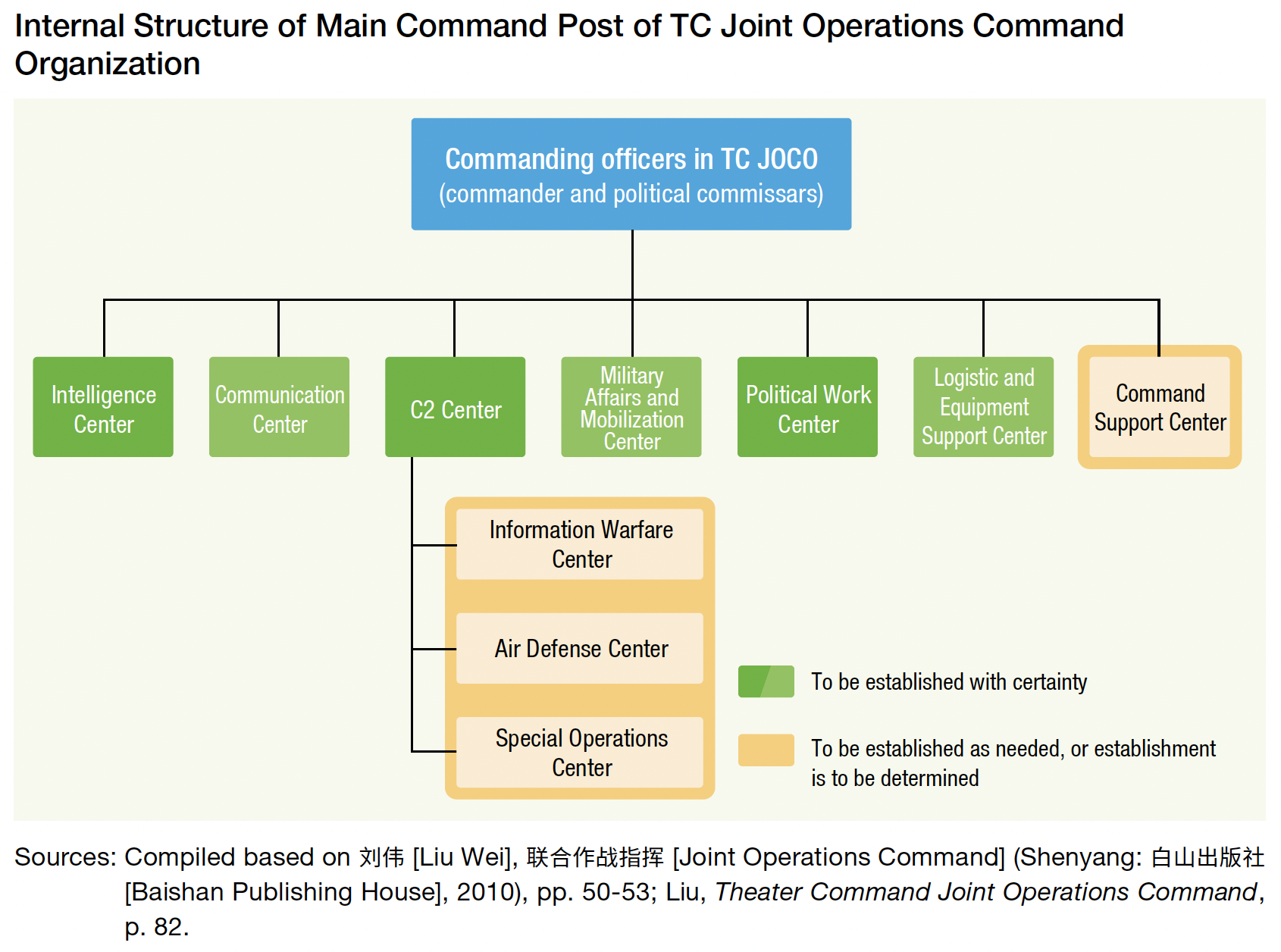 Internal Structure of Main Command Post of TC Joint Operations Command Organization

Commanding officers in TC JOCO
(commander and political commissars)

Intelligence Center

Communication Center

C2 Center

Military Affairs and Mobilization Center

Political Work Center

Logistic and Equipment Support Center

Command Support Center

Information Warfare Center

Air Defense Center

Special Operations Center

To be established with certainty

To be established as needed, or establishment is to be determined

Sources: Compiled based on 刘伟 [Liu Wei], 联合作战指挥 [Joint Operations Command] (Shenyang: 白山出版社 [Baishan Publishing House], 2010), pp. 50-53; Liu, Theater Command Joint Operations Command, p. 82.